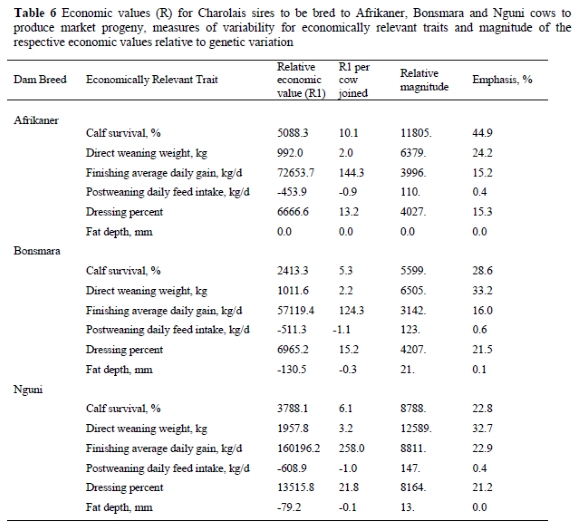 **Table 6** Economic values (R) for Charolais sires to be bred to Afrikaner, Bonsmara and Nguni cows to produce market progeny, measures of variability for economically relevant traits and magnitude of the respective economic values relative to genetic variation

| Dam Breed | Economically Relevant Trait | Relative economic value (R1) | R1 per cow joined | Relative magnitude | Emphasis, % |
|---|---|---|---|---|---|
| Afrikaner | | | | | |
| | Calf survival, % | 5088.3 | 10.1 | 11805. | 44.9 |
| | Direct weaning weight, kg | 992.0 | 2.0 | 6379. | 24.2 |
| | Finishing average daily gain, kg/d | 72653.7 | 144.3 | 3996. | 15.2 |
| | Postweaning daily feed intake, kg/d | -453.9 | -0.9 | 110. | 0.4 |
| | Dressing percent | 6666.6 | 13.2 | 4027. | 15.3 |
| | Fat depth, mm | 0.0 | 0.0 | 0.0 | 0.0 |
| Bonsmara | | | | | |
| | Calf survival, % | 2413.3 | 5.3 | 5599. | 28.6 |
| | Direct weaning weight, kg | 1011.6 | 2.2 | 6505. | 33.2 |
| | Finishing average daily gain, kg/d | 57119.4 | 124.3 | 3142. | 16.0 |
| | Postweaning daily feed intake, kg/d | -511.3 | -1.1 | 123. | 0.6 |
| | Dressing percent | 6965.2 | 15.2 | 4207. | 21.5 |
| | Fat depth, mm | -130.5 | -0.3 | 21. | 0.1 |
| Nguni | | | | | |
| | Calf survival, % | 3788.1 | 6.1 | 8788. | 22.8 |
| | Direct weaning weight, kg | 1957.8 | 3.2 | 12589. | 32.7 |
| | Finishing average daily gain, kg/d | 160196.2 | 258.0 | 8811. | 22.9 |
| | Postweaning daily feed intake, kg/d | -608.9 | -1.0 | 147. | 0.4 |
| | Dressing percent | 13515.8 | 21.8 | 8164. | 21.2 |
| | Fat depth, mm | -79.2 | -0.1 | 13. | 0.0 |